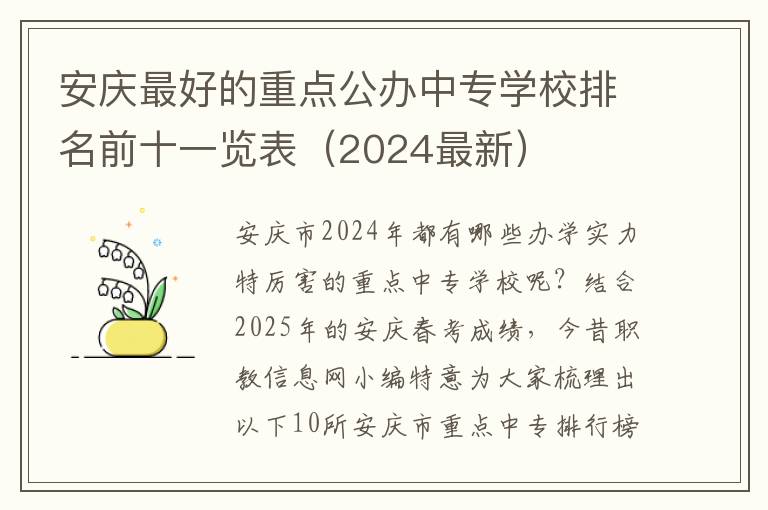 安庆最好的重点公办中专学校排名前十一览表（2024最新）

安庆市2024年都有哪些办学实力特厉害的重点中专学校呢？结合2025年的安庆春考成绩，今昔职教信息网小编特意为大家梳理出以下10所安庆市重点中专排行榜